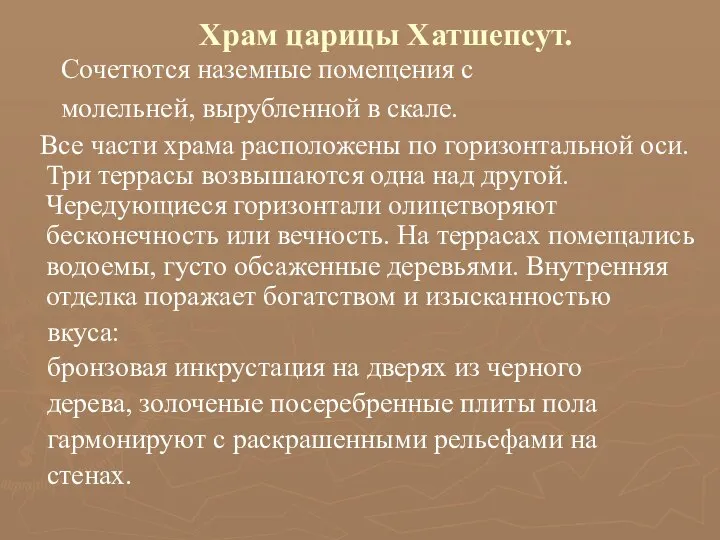 Храм царицы Хатшепсут.

Сочетются наземные помещения с молельней, вырубленной в скале.

Все части храма расположены по горизонтальной оси. Три террасы возвышаются одна над другой. Чередующиеся горизонтали олицетворяют бесконечность или вечность. На террасах помещались водоемы, густо обсаженные деревьями. Внутренняя отделка поражает богатством и изысканностью вкуса:

бронзовая инкрустация на дверях из черного дерева, золоченые посеребренные плиты пола гармонируют с раскрашенными рельефами на стенах.